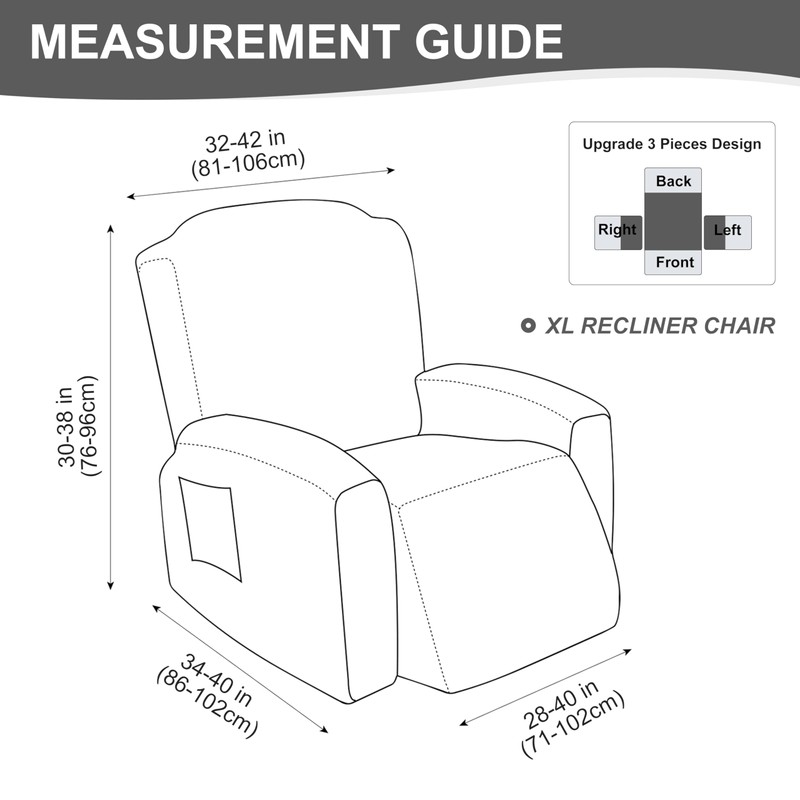 MEASUREMENT GUIDE

32-42 in
(81-106cm)

Upgrade 3 Pieces Design

Back

Right

Left

Front

XL RECLINER CHAIR

30-38 in
(76-96cm)

34-40 in
(86-102cm)

28-40 in
(71-102cm)